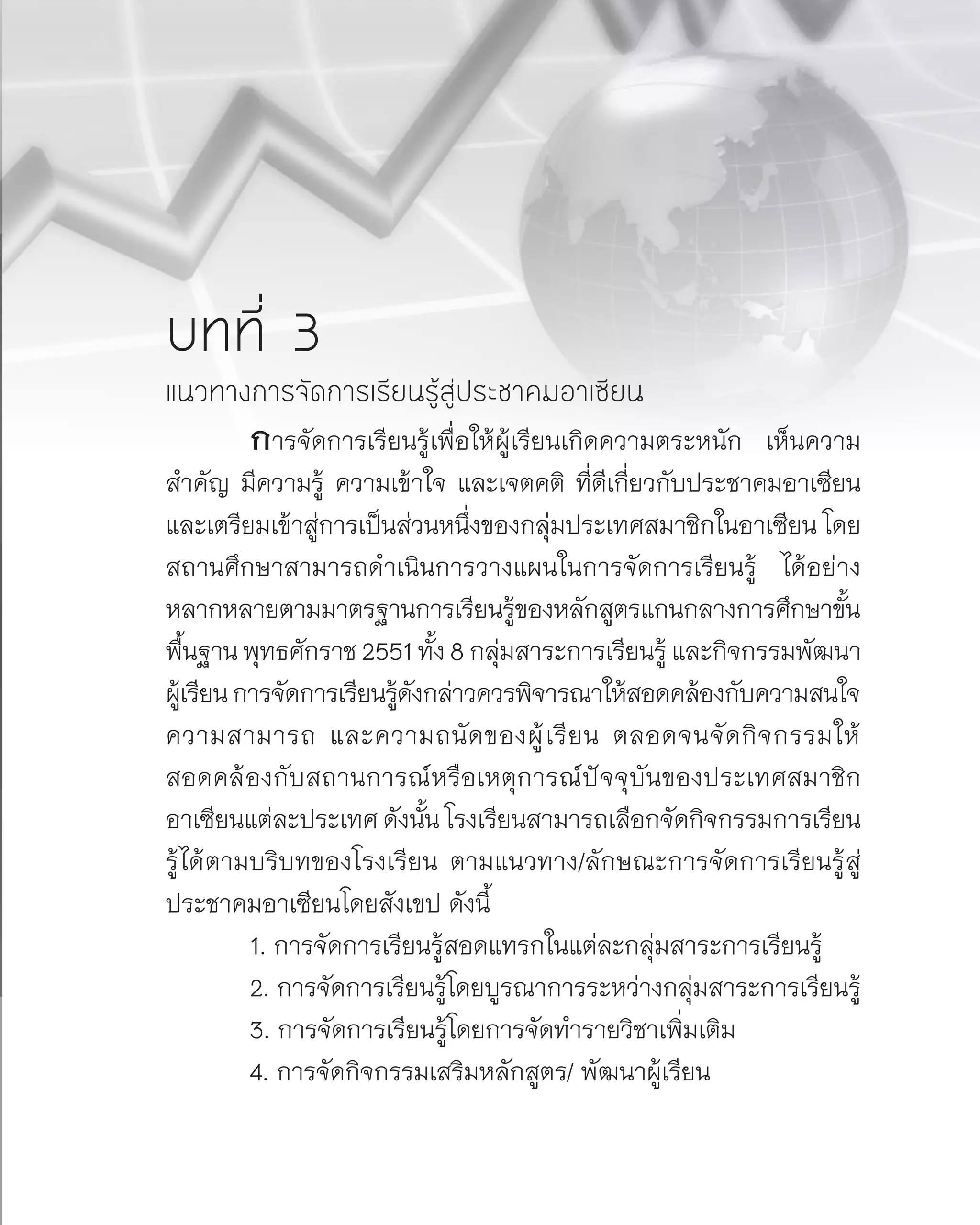 บทที่ 3

แนวทางการจัดการเรียนรู้สู่ประชาคมอาเซียน

การจัดการเรียนรู้เพื่อให้ผู้เรียนเกิดความตระหนัก เห็นความสำคัญ มีความรู้ ความเข้าใจ และเจตคติ ที่ดีเกี่ยวกับประชาคมอาเซียน และเตรียมเข้าสู่การเป็นส่วนหนึ่งของกลุ่มประเทศสมาชิกในอาเซียน โดยสถานศึกษาสามารถดำเนินการวางแผนในการจัดการเรียนรู้ ได้อย่างหลากหลายตามมาตรฐานการเรียนรู้ของหลักสูตรแกนกลางการศึกษาขั้นพื้นฐาน พุทธศักราช 2551 ทั้ง 8 กลุ่มสาระการเรียนรู้ และกิจกรรมพัฒนาผู้เรียน การจัดการเรียนรู้ดังกล่าวควรพิจารณาให้สอดคล้องกับความสนใจ ความสามารถ และความถนัดของผู้เรียน ตลอดจนจัดกิจกรรมให้สอดคล้องกับสถานการณ์หรือเหตุการณ์ปัจจุบันของประเทศสมาชิกอาเซียนแต่ละประเทศ ดังนั้น โรงเรียนสามารถเลือกจัดกิจกรรมการเรียนรู้ได้ตามบริบทของโรงเรียน ตามแนวทาง/ลักษณะการจัดการเรียนรู้สู่ประชาคมอาเซียนโดยสังเขป ดังนี้

1. การจัดการเรียนรู้สอดแทรกในแต่ละกลุ่มสาระการเรียนรู้
2. การจัดการเรียนรู้โดยบูรณาการระหว่างกลุ่มสาระการเรียนรู้
3. การจัดการเรียนรู้โดยการจัดทำรายวิชาเพิ่มเติม
4. การจัดกิจกรรมเสริมหลักสูตร/ พัฒนาผู้เรียน